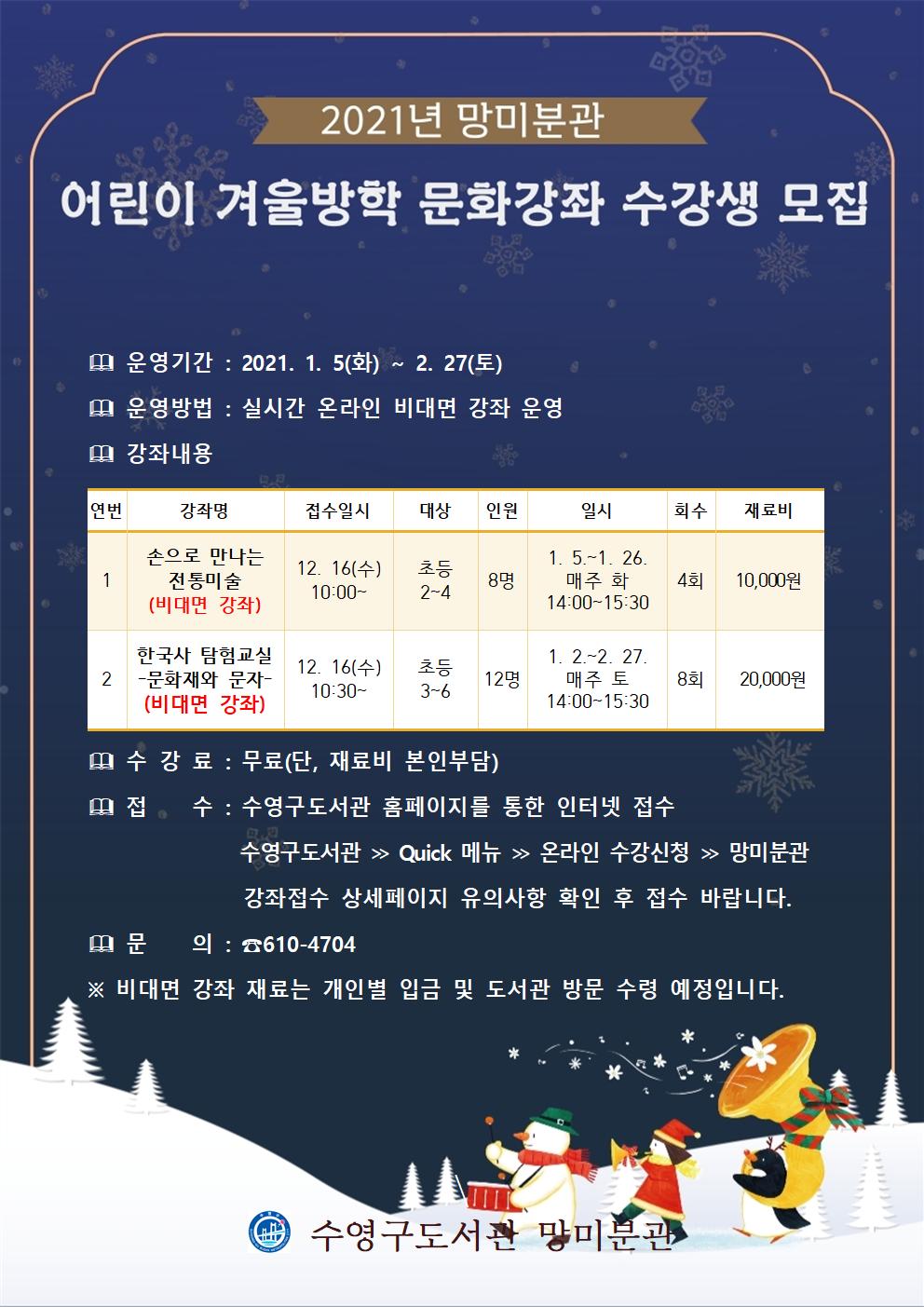 2021년 망미분관

어린이 겨울방학 문화강좌 수강생 모집

🕮 운영기간 : 2021. 1. 5(화) ~ 2. 27(토)

🕮 운영방법 : 실시간 온라인 비대면 강좌 운영

🕮 강좌내용

| 연번 | 강좌명 | 접수일시 | 대상 | 인원 | 일시 | 회수 | 재료비 |
|---|---|---|---|---|---|---|---|
| 1 | 손으로 만나는 전통미술 (비대면 강좌) | 12. 16(수) 10:00~ | 초등 2~4 | 8명 | 1. 5.~1. 26. 매주 화 14:00~15:30 | 4회 | 10,000원 |
| 2 | 한국사 탐험교실 -문화재와 문자- (비대면 강좌) | 12. 16(수) 10:30~ | 초등 3~6 | 12명 | 1. 2.~2. 27. 매주 토 14:00~15:30 | 8회 | 20,000원 |

🕮 수 강 료 : 무료(단, 재료비 본인부담)

🕮 접 수 : 수영구도서관 홈페이지를 통한 인터넷 접수
수영구도서관 ≫ Quick 메뉴 ≫ 온라인 수강신청 ≫ 망미분관
강좌접수 상세페이지 유의사항 확인 후 접수 바랍니다.

🕮 문 의 : ☎610-4704

※ 비대면 강좌 재료는 개인별 입금 및 도서관 방문 수령 예정입니다.

수영구도서관 망미분관